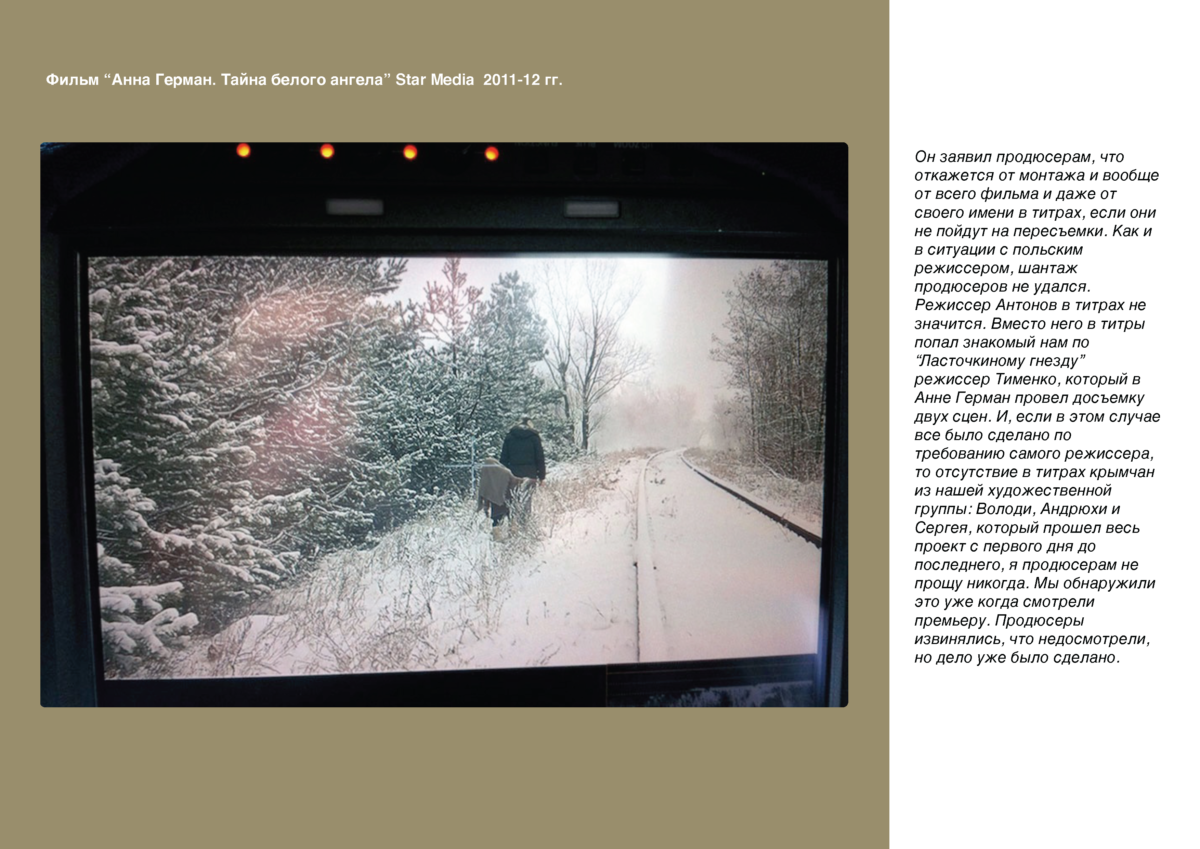 Фильм “Анна Герман. Тайна белого ангела” Star Media 2011-12 гг.

Он заявил продюсерам, что откажется от монтажа и вообще от всего фильма и даже от своего имени в титрах, если они не пойдут на пересъемки. Как и в ситуации с польским режиссером, шантаж продюсеров не удался. Режиссер Антонов в титрах не значится. Вместо него в титры попал знакомый нам по “Ласточкиному гнезду” режиссер Тименко, который в Анне Герман провел досъемку двух сцен. И, если в этом случае все было сделано по требованию самого режиссера, то отсутствие в титрах крымчан из нашей художественной группы: Володи, Андрюхи и Сергея, который прошел весь проект с первого дня до последнего, я продюсерам не прощу никогда. Мы обнаружили это уже когда смотрели премьеру. Продюсеры извинялись, что недосмотрели, но дело уже было сделано.